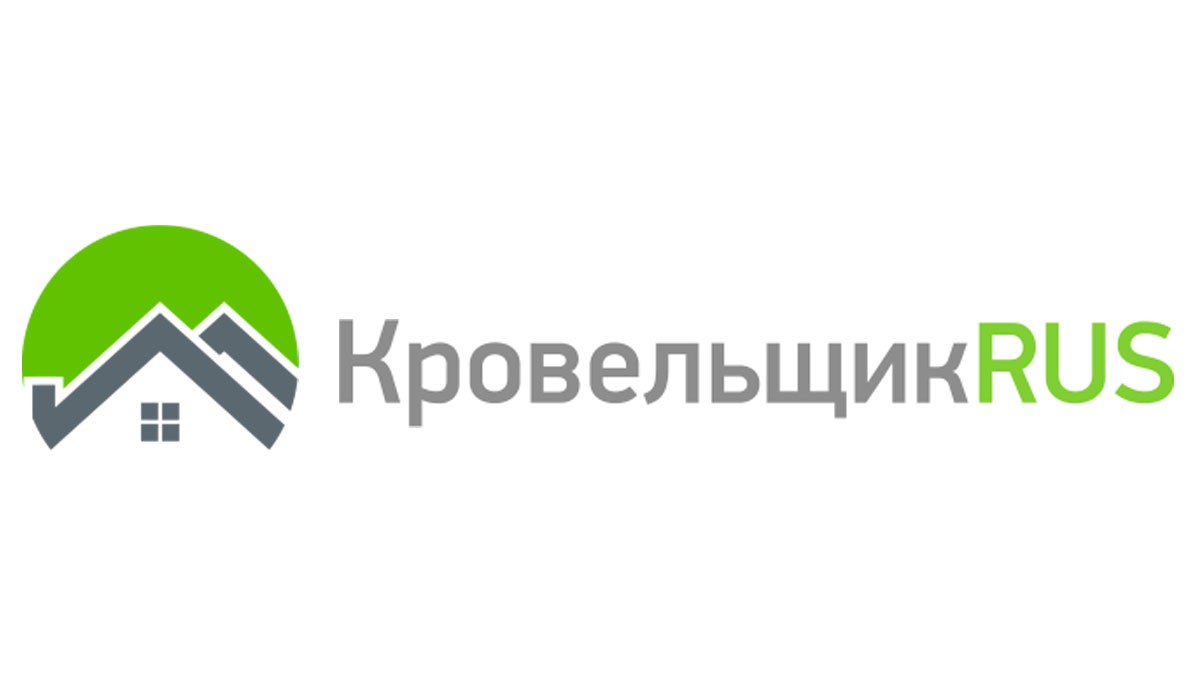 КровельщикRUS